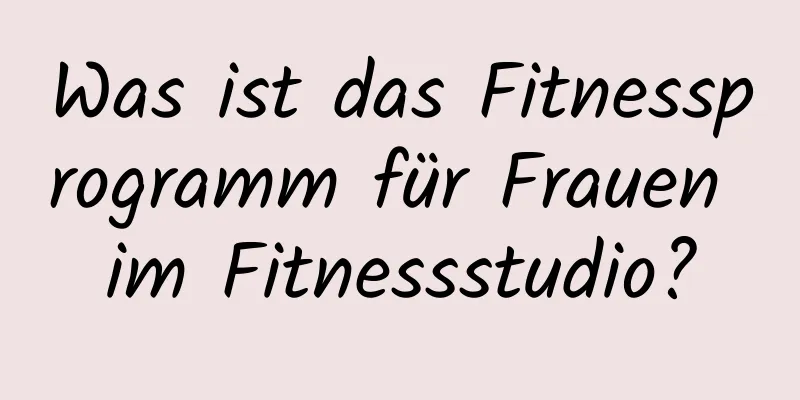 Was ist das Fitnessprogramm für Frauen im Fitnessstudio?